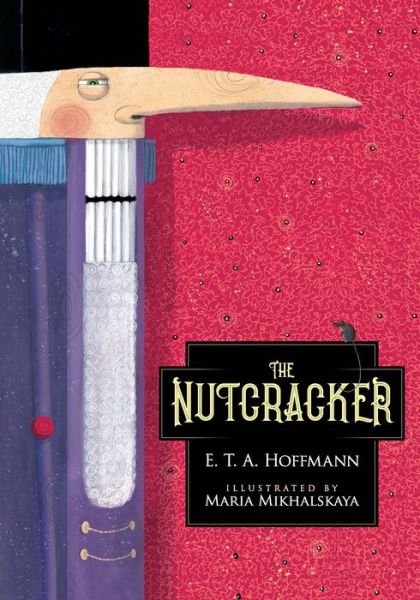 THE
NUTCRACKER

E. T. A. HOFFMANN

ILLUSTRATED BY
MARIA MIKHALSKAYA